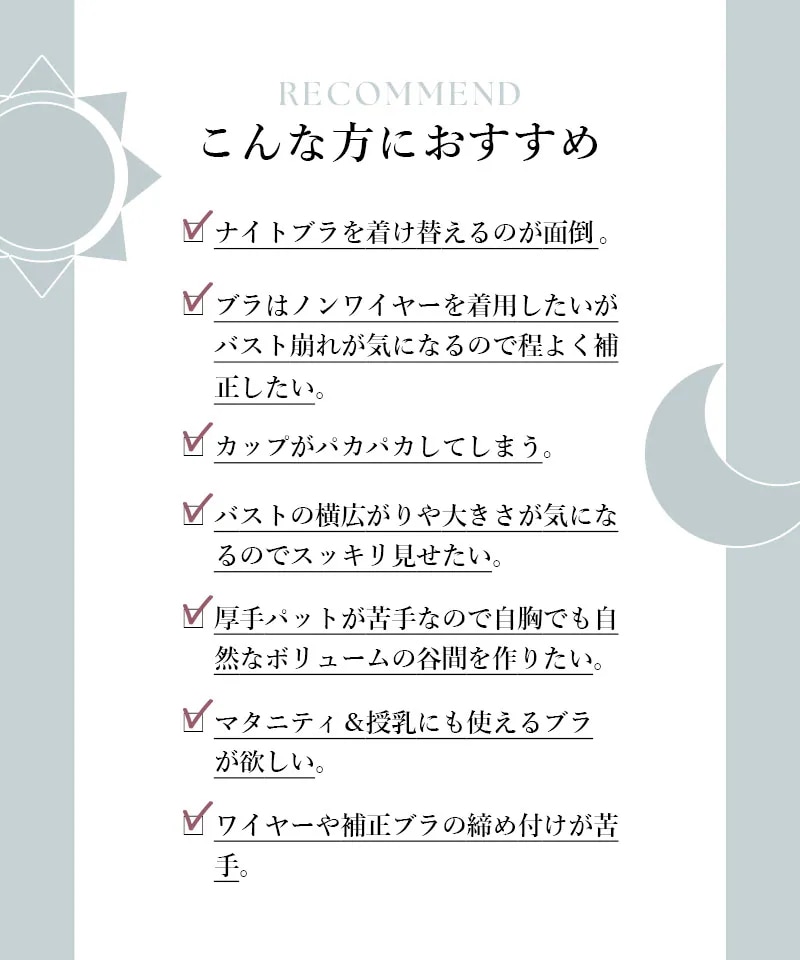 RECOMMEND
こんな方におすすめ

ナイトブラを着け替えるのが面倒。

ブラはノンワイヤーを着用したいがバスト崩れが気になるので程よく補正したい。

カップがパカパカしてしまう。

バストの横広がりや大きさが気になるのでスッキリ見せたい。

厚手パットが苦手なので自胸でも自然なボリュームの谷間を作りたい。

マタニティ＆授乳にも使えるブラが欲しい。

ワイヤーや補正ブラの締め付けが苦手。